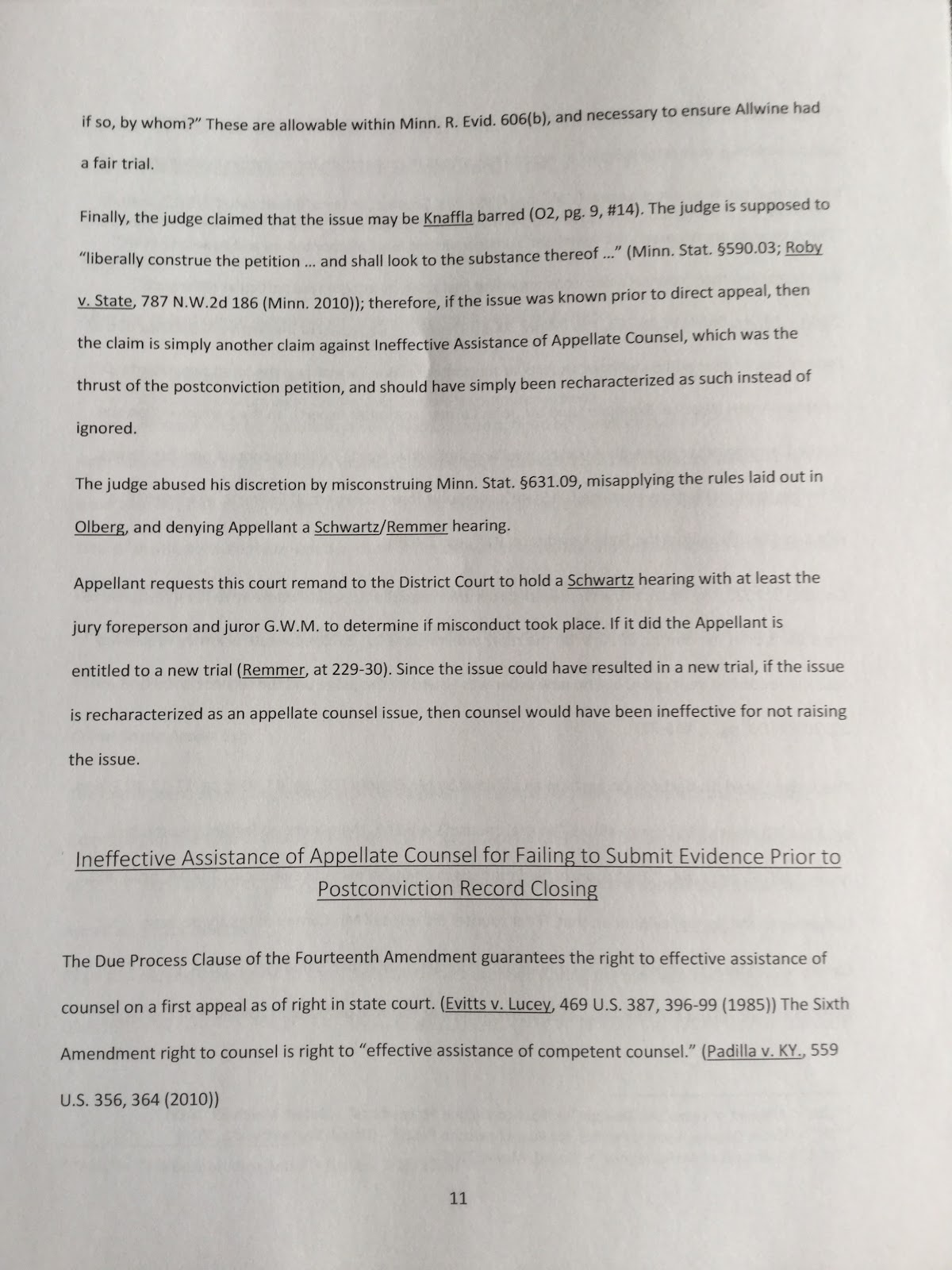 if so, by whom?" These are allowable within Minn. R. Evid. 606(b), and necessary to ensure Allwine had a fair trial.

Finally, the judge claimed that the issue may be Knaffla barred (O2, pg. 9, #14). The judge is supposed to "liberally construe the petition ... and shall look to the substance thereof ..." (Minn. Stat. §590.03; Roby v. State, 787 N.W.2d 186 (Minn. 2010)); therefore, if the issue was known prior to direct appeal, then the claim is simply another claim against Ineffective Assistance of Appellate Counsel, which was the thrust of the postconviction petition, and should have simply been recharacterized as such instead of ignored.

The judge abused his discretion by misconstruing Minn. Stat. §631.09, misapplying the rules laid out in Olberg, and denying Appellant a Schwartz/Remmer hearing.

Appellant requests this court remand to the District Court to hold a Schwartz hearing with at least the jury foreperson and juror G.W.M. to determine if misconduct took place. If it did the Appellant is entitled to a new trial (Remmer, at 229-30). Since the issue could have resulted in a new trial, if the issue is recharacterized as an appellate counsel issue, then counsel would have been ineffective for not raising the issue.

Ineffective Assistance of Appellate Counsel for Failing to Submit Evidence Prior to Postconviction Record Closing

The Due Process Clause of the Fourteenth Amendment guarantees the right to effective assistance of counsel on a first appeal as of right in state court. (Evitts v. Lucey, 469 U.S. 387, 396-99 (1985)) The Sixth Amendment right to counsel is right to "effective assistance of competent counsel." (Padilla v. KY., 559 U.S. 356, 364 (2010))

11